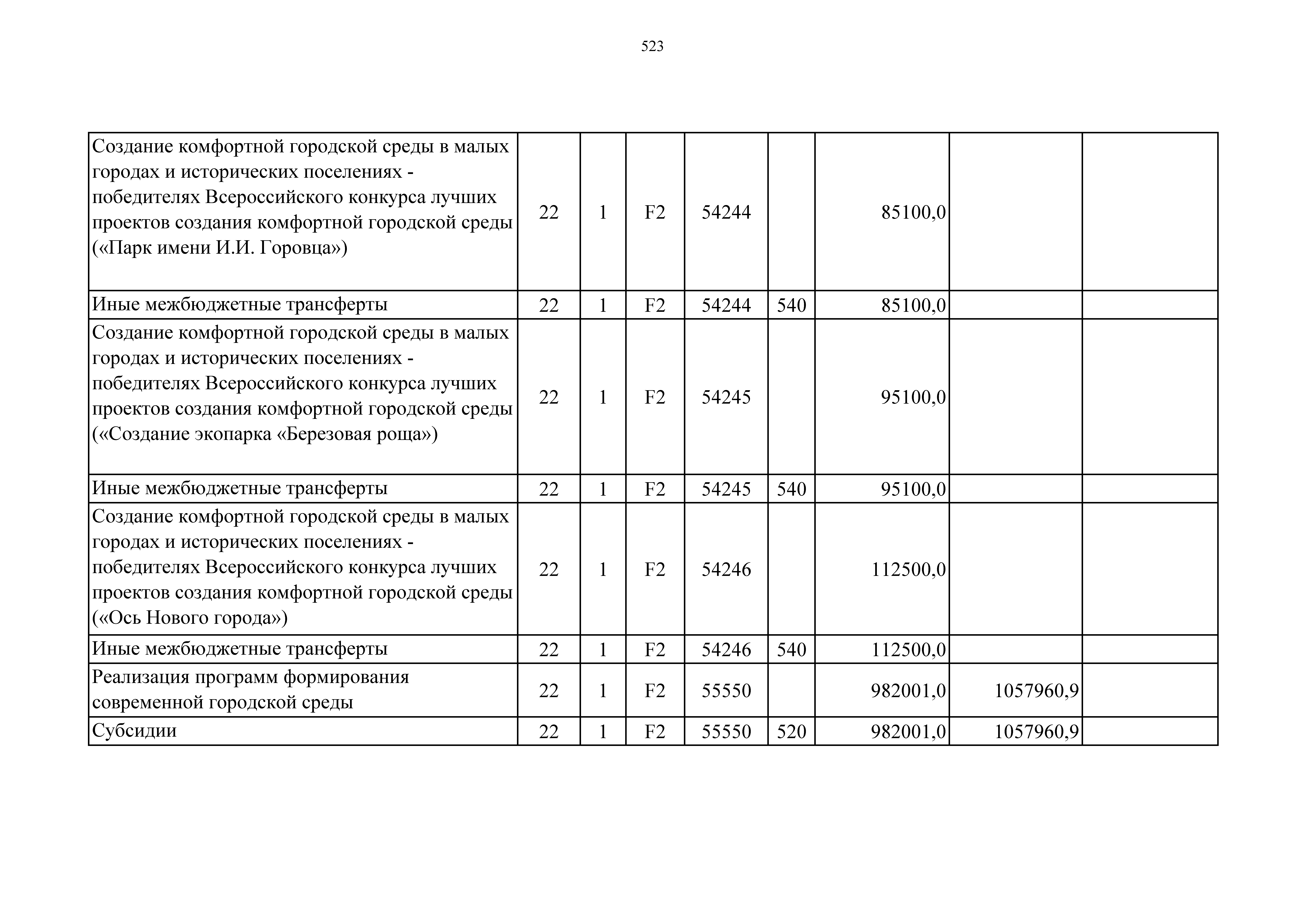 523

| | | | | | | | | |
|---|---|---|---|---|---|---|---|---|
| Создание комфортной городской среды в малых городах и исторических поселениях - победителях Всероссийского конкурса лучших проектов создания комфортной городской среды («Парк имени И.И. Горовца») | 22 | 1 | F2 | 54244 | | 85100,0 | | |
| Иные межбюджетные трансферты | 22 | 1 | F2 | 54244 | 540 | 85100,0 | | |
| Создание комфортной городской среды в малых городах и исторических поселениях - победителях Всероссийского конкурса лучших проектов создания комфортной городской среды («Создание экопарка «Березовая роща») | 22 | 1 | F2 | 54245 | | 95100,0 | | |
| Иные межбюджетные трансферты | 22 | 1 | F2 | 54245 | 540 | 95100,0 | | |
| Создание комфортной городской среды в малых городах и исторических поселениях - победителях Всероссийского конкурса лучших проектов создания комфортной городской среды («Ось Нового города») | 22 | 1 | F2 | 54246 | | 112500,0 | | |
| Иные межбюджетные трансферты | 22 | 1 | F2 | 54246 | 540 | 112500,0 | | |
| Реализация программ формирования современной городской среды | 22 | 1 | F2 | 55550 | | 982001,0 | 1057960,9 | |
| Субсидии | 22 | 1 | F2 | 55550 | 520 | 982001,0 | 1057960,9 | |